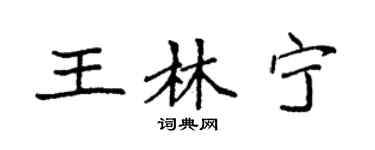 王林宁

词典网